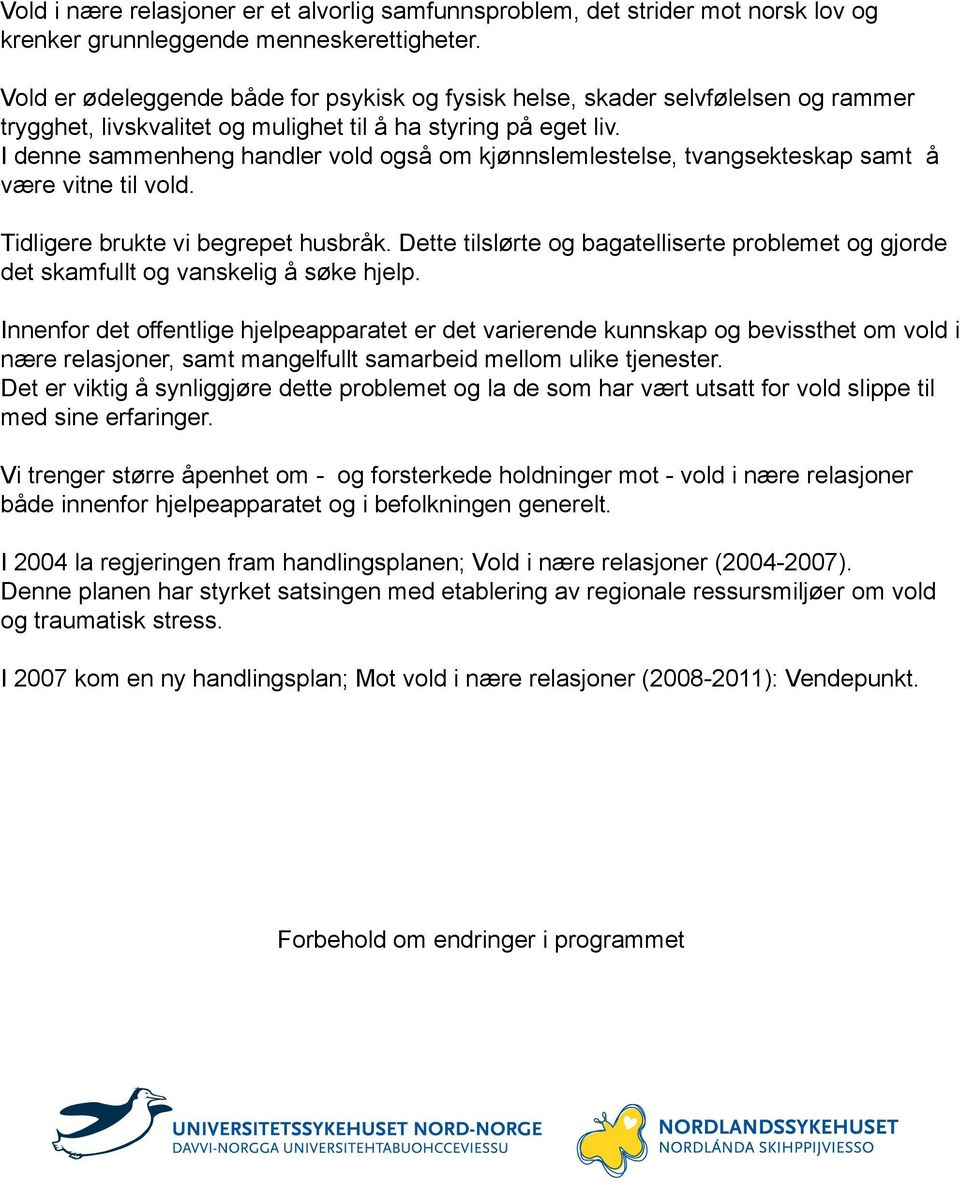 Vold i nære relasjoner er et alvorlig samfunnsproblem, det strider mot norsk lov og krenker grunnleggende menneskerettigheter.

Vold er ødeleggende både for psykisk og fysisk helse, skader selvfølelsen og rammer trygghet, livskvalitet og mulighet til å ha styring på eget liv.
I denne sammenheng handler vold også om kjønnslemlestelse, tvangsekteskap samt å være vitne til vold.

Tidligere brukte vi begrepet husbråk. Dette tilslørte og bagatelliserte problemet og gjorde det skamfullt og vanskelig å søke hjelp.

Innenfor det offentlige hjelpeapparatet er det varierende kunnskap og bevissthet om vold i nære relasjoner, samt mangelfullt samarbeid mellom ulike tjenester.
Det er viktig å synliggjøre dette problemet og la de som har vært utsatt for vold slippe til med sine erfaringer.

Vi trenger større åpenhet om - og forsterkede holdninger mot - vold i nære relasjoner både innenfor hjelpeapparatet og i befolkningen generelt.

I 2004 la regjeringen fram handlingsplanen; Vold i nære relasjoner (2004-2007).
Denne planen har styrket satsingen med etablering av regionale ressursmiljøer om vold og traumatisk stress.

I 2007 kom en ny handlingsplan; Mot vold i nære relasjoner (2008-2011): Vendepunkt.

Forbehold om endringer i programmet

UNIVERSITETSSYKEHUSET NORD-NORGE
DAVVI-NORGGA UNIVERSITEHTABUOHCCEVIESSU

NORDLANDSSYKEHUSET
NORDLÁNDA SKIHPPIJVIESSO